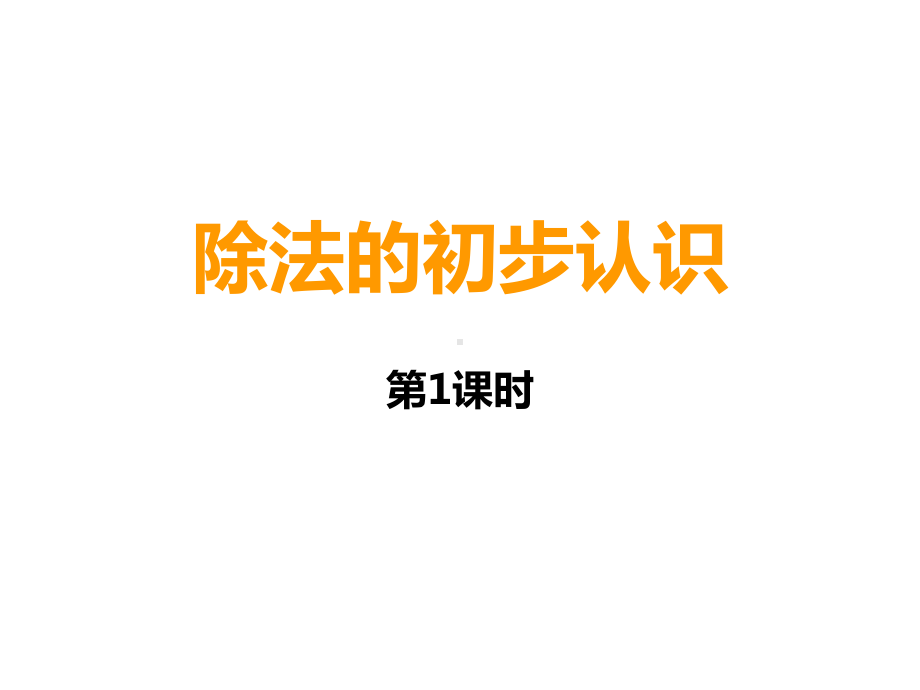 除法的初步认识

第1课时